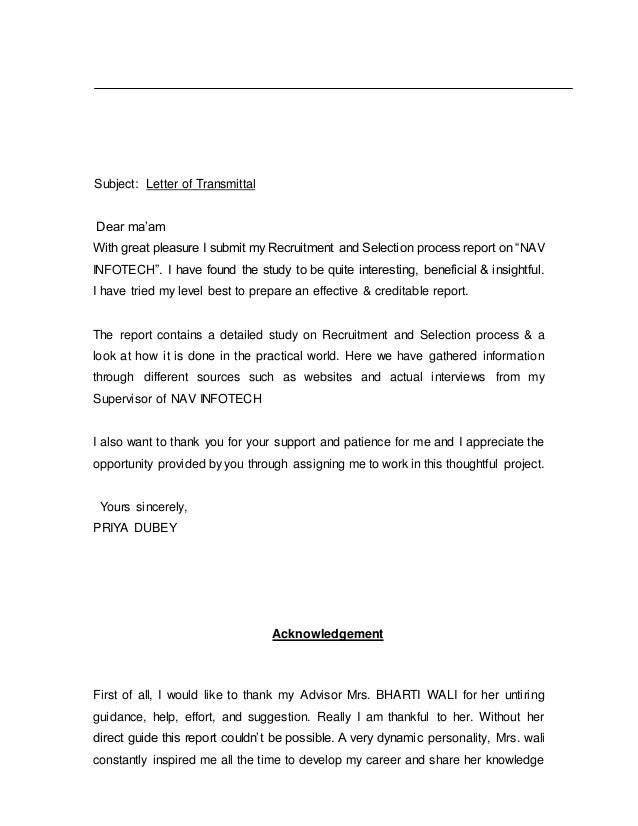 Subject: Letter of Transmittal

Dear ma'am
With great pleasure I submit my Recruitment and Selection process report on "NAV INFOTECH". I have found the study to be quite interesting, beneficial & insightful. I have tried my level best to prepare an effective & creditable report.

The report contains a detailed study on Recruitment and Selection process & a look at how it is done in the practical world. Here we have gathered information through different sources such as websites and actual interviews from my Supervisor of NAV INFOTECH

I also want to thank you for your support and patience for me and I appreciate the opportunity provided by you through assigning me to work in this thoughtful project.

Yours sincerely,
PRIYA DUBEY

Acknowledgement

First of all, I would like to thank my Advisor Mrs. BHARTI WALI for her untiring guidance, help, effort, and suggestion. Really I am thankful to her. Without her direct guide this report couldn't be possible. A very dynamic personality, Mrs. wali constantly inspired me all the time to develop my career and share her knowledge